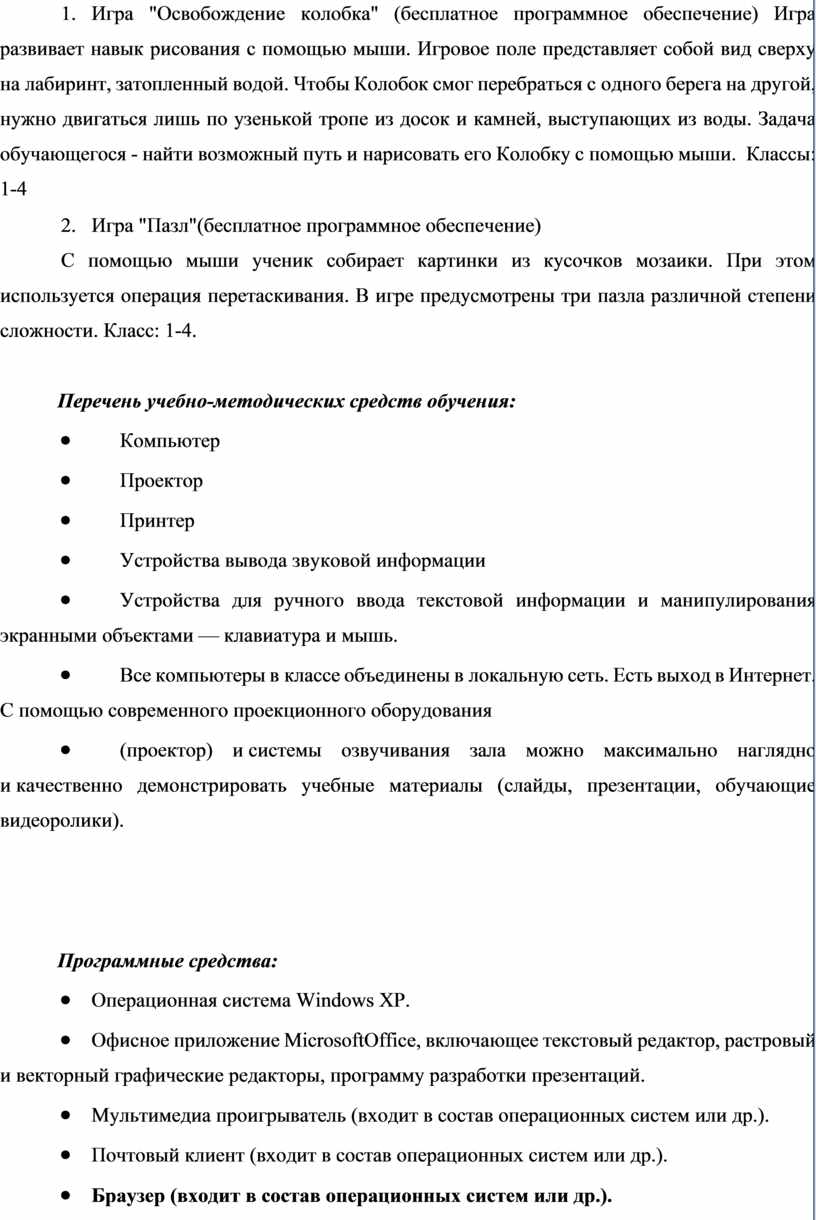 1. Игра "Освобождение колобка" (бесплатное программное обеспечение) Игра развивает навык рисования с помощью мыши. Игровое поле представляет собой вид сверху на лабиринт, затопленный водой. Чтобы Колобок смог перебраться с одного берега на другой, нужно двигаться лишь по узенькой тропе из досок и камней, выступающих из воды. Задача обучающегося - найти возможный путь и нарисовать его Колобку с помощью мыши. Классы: 1-4

2. Игра "Пазл"(бесплатное программное обеспечение)

С помощью мыши ученик собирает картинки из кусочков мозаики. При этом используется операция перетаскивания. В игре предусмотрены три пазла различной степени сложности. Класс: 1-4.

Перечень учебно-методических средств обучения:

• Компьютер

• Проектор

• Принтер

• Устройства вывода звуковой информации

• Устройства для ручного ввода текстовой информации и манипулирования экранными объектами — клавиатура и мышь.

• Все компьютеры в классе объединены в локальную сеть. Есть выход в Интернет. С помощью современного проекционного оборудования

• (проектор) и системы озвучивания зала можно максимально наглядно и качественно демонстрировать учебные материалы (слайды, презентации, обучающие видеоролики).

Программные средства:

• Операционная система Windows XP.

• Офисное приложение MicrosoftOffice, включающее текстовый редактор, растровый и векторный графические редакторы, программу разработки презентаций.

• Мультимедиа проигрыватель (входит в состав операционных систем или др.).

• Почтовый клиент (входит в состав операционных систем или др.).

• Браузер (входит в состав операционных систем или др.).